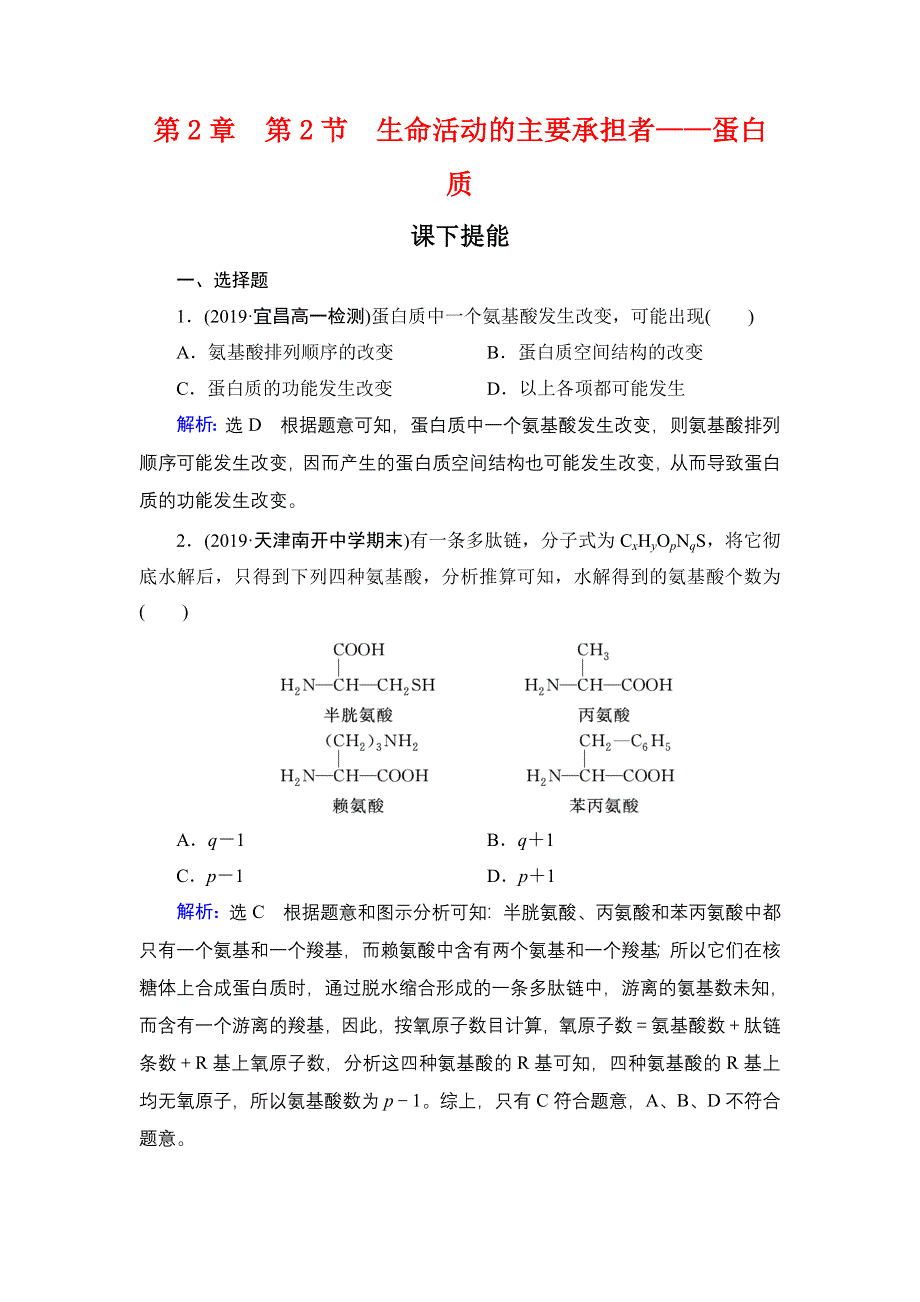 第 2 章　第 2 节　生命活动的主要承担者——蛋白质

课下提能

一、选择题

1．(2019·宜昌高一检测)蛋白质中一个氨基酸发生改变，可能出现(　　)

A．氨基酸排列顺序的改变　　B．蛋白质空间结构的改变

C．蛋白质的功能发生改变　　D．以上各项都可能发生

解析：选 D　根据题意可知，蛋白质中一个氨基酸发生改变，则氨基酸排列顺序可能发生改变，因而产生的蛋白质空间结构也可能发生改变，从而导致蛋白质的功能发生改变。

2．(2019·天津南开中学期末)有一条多肽链，分子式为 $C_xH_yO_pN_qS$，将它彻底水解后，只得到下列四种氨基酸，分析推算可知，水解得到的氨基酸个数为(　　)

COOH
$H_2N—CH—CH_2SH$
半胱氨酸

$CH_3$
$H_2N—CH—COOH$
丙氨酸

$(CH_2)_3NH_2$
$H_2N—CH—COOH$
赖氨酸

$CH_2—C_6H_5$
$H_2N—CH—COOH$
苯丙氨酸

A．$q-1$　　B．$q+1$

C．$p-1$　　D．$p+1$

解析：选 C　根据题意和图示分析可知：半胱氨酸、丙氨酸和苯丙氨酸中都只有一个氨基和一个羧基，而赖氨酸中含有两个氨基和一个羧基；所以它们在核糖体上合成蛋白质时，通过脱水缩合形成的一条多肽链中，游离的氨基数未知，而含有一个游离的羧基，因此，按氧原子数目计算，氧原子数＝氨基酸数＋肽链条数＋R 基上氧原子数，分析这四种氨基酸的 R 基可知，四种氨基酸的 R 基上均无氧原子，所以氨基酸数为 $p-1$。综上，只有 C 符合题意，A、B、D 不符合题意。